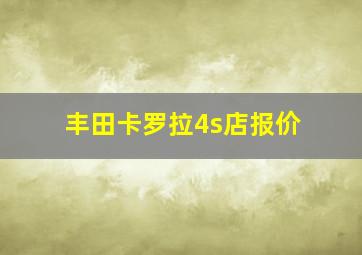 丰田卡罗拉4s店报价